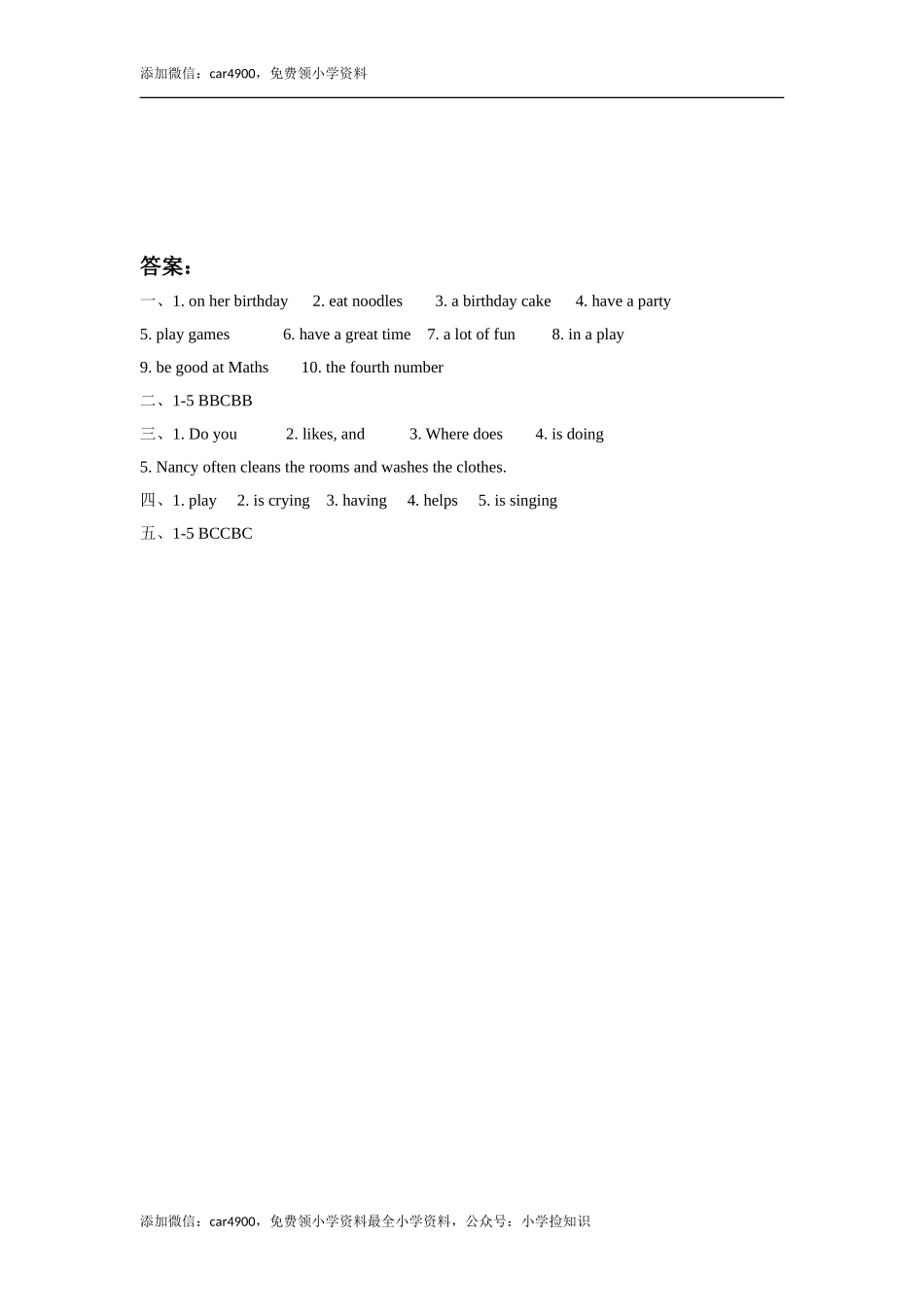 添加微信：car4900，免费领小学资料

答案：

一、1. on her birthday 2. eat noodles 3. a birthday cake 4. have a party

5. play games 6. have a great time 7. a lot of fun 8. in a play

9. be good at Maths 10. the fourth number

二、1-5 BBCBB

三、1. Do you 2. likes, and 3. Where does 4. is doing

5. Nancy often cleans the rooms and washes the clothes.

四、1. play 2. is crying 3. having 4. helps 5. is singing

五、1-5 BCCBC

添加微信：car4900，免费领小学资料最全小学资料，公众号：小学捡知识